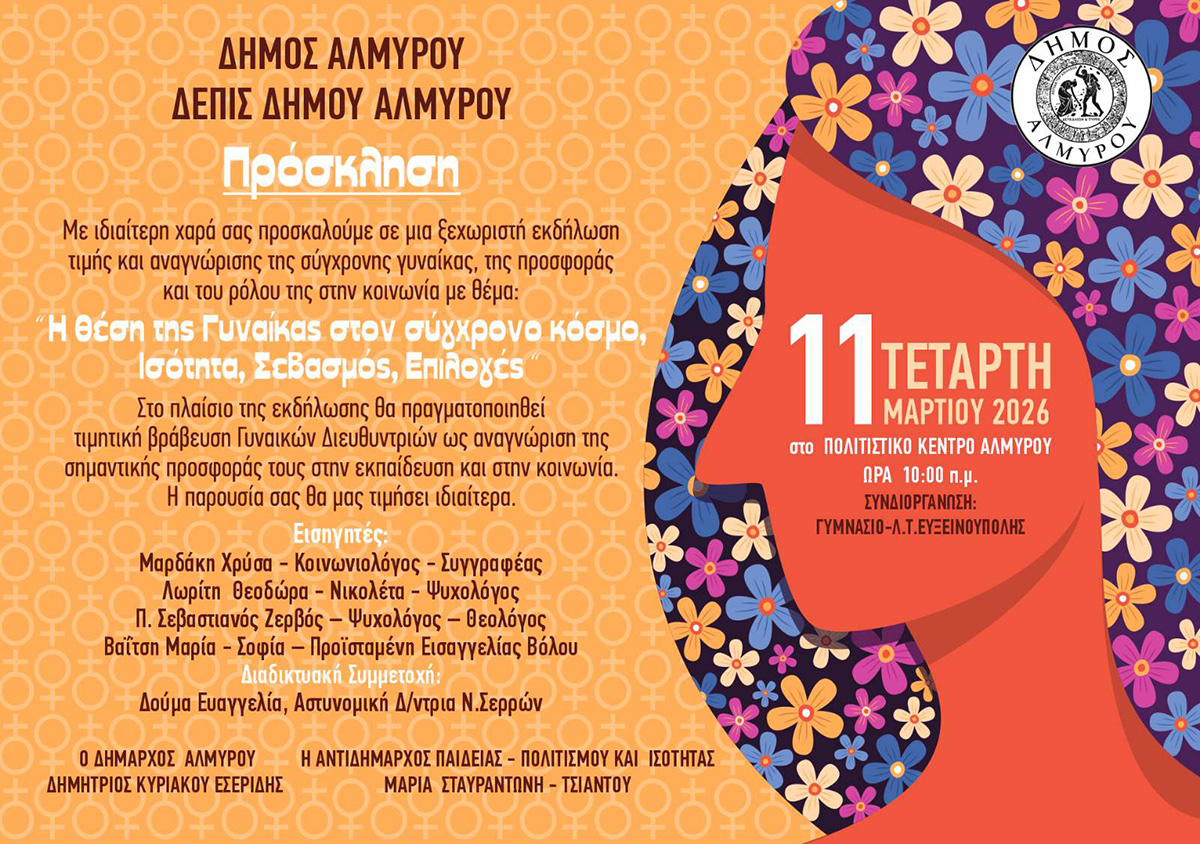 ΔΗΜΟΣ ΑΛΜΥΡΟΥ
ΔΕΠΙΣ ΔΗΜΟΥ ΑΛΜΥΡΟΥ

Πρόσκληση

Με ιδιαίτερη χαρά σας προσκαλούμε σε μια ξεχωριστή εκδήλωση τιμής και αναγνώρισης της σύγχρονης γυναίκας, της προσφοράς και του ρόλου της στην κοινωνία με θέμα:

"Η θέση της Γυναίκας στον σύγχρονο κόσμο, Ισότητα, Σεβασμός, Επιλογές"

Στο πλαίσιο της εκδήλωσης θα πραγματοποιηθεί τιμητική βράβευση Γυναικών Διευθυντριών ως αναγνώριση της σημαντικής προσφοράς τους στην εκπαίδευση και στην κοινωνία. Η παρουσία σας θα μας τιμήσει ιδιαίτερα.

Εισηγητές:
Μαρδάκη Χρύσα - Κοινωνιολόγος - Συγγραφέας
Λωρίτη Θεοδώρα - Νικολέτα - Ψυχολόγος
Π. Σεβαστιανός Ζερβός – Ψυχολόγος – Θεολόγος
Βαΐτση Μαρία - Σοφία – Προϊσταμένη Εισαγγελίας Βόλου
Διαδικτυακή Συμμετοχή:
Δούμα Ευαγγελία, Αστυνομική Δ/ντρια Ν.Σερρών

Ο ΔΗΜΑΡΧΟΣ ΑΛΜΥΡΟΥ
ΔΗΜΗΤΡΙΟΣ ΚΥΡΙΑΚΟΥ ΕΣΕΡΙΔΗΣ

Η ΑΝΤΙΔΗΜΑΡΧΟΣ ΠΑΙΔΕΙΑΣ - ΠΟΛΙΤΙΣΜΟΥ ΚΑΙ ΙΣΟΤΗΤΑΣ
ΜΑΡΙΑ ΣΤΑΥΡΑΝΤΩΝΗ - ΤΣΙΑΝΤΟΥ

ΔΗΜΟΣ
ΑΛΜΥΡΟΥ

11 ΤΕΤΑΡΤΗ
ΜΑΡΤΙΟΥ 2026
στο ΠΟΛΙΤΙΣΤΙΚΟ ΚΕΝΤΡΟ ΑΛΜΥΡΟΥ
ΩΡΑ 10:00 π.μ.
ΣΥΝΔΙΟΡΓΑΝΩΣΗ:
ΓΥΜΝΑΣΙΟ-Λ.Τ.ΕΥΞΕΙΝΟΥΠΟΛΗΣ